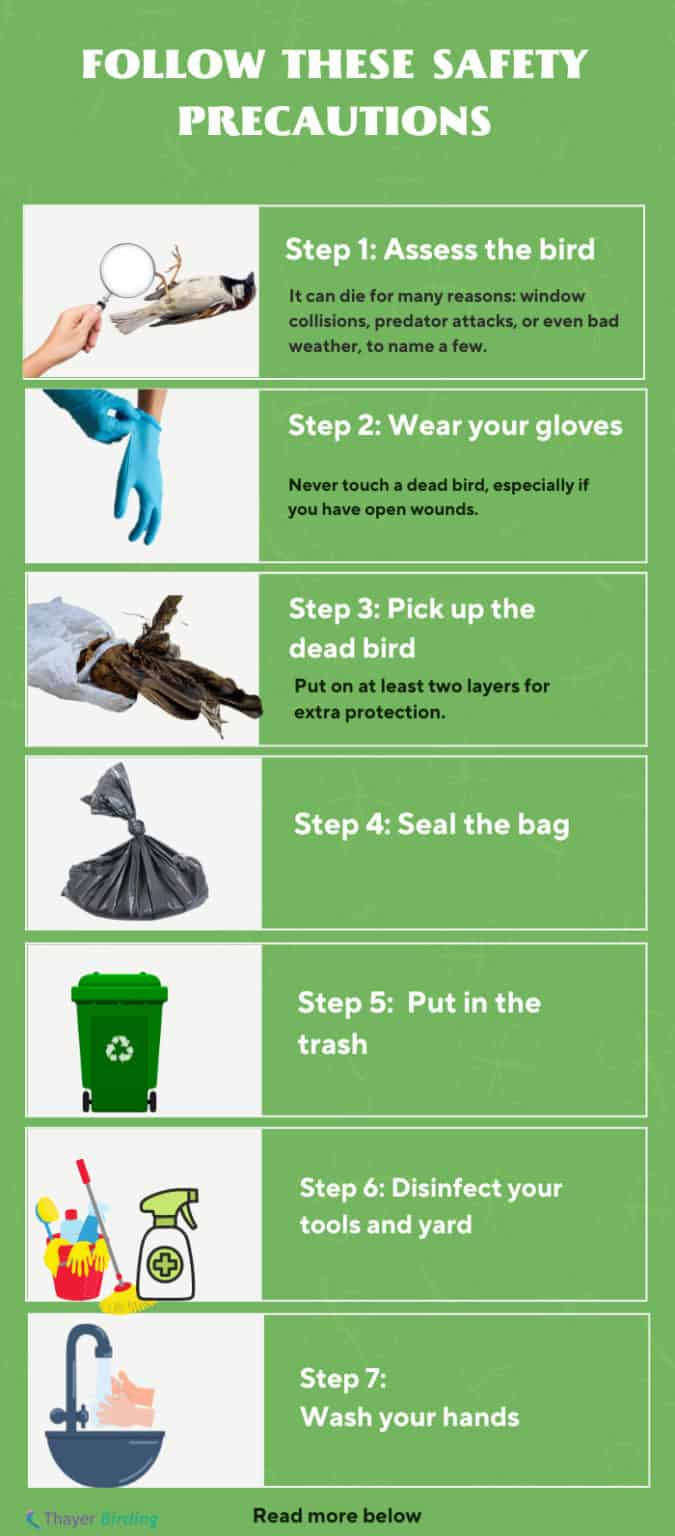 FOLLOW THESE SAFETY PRECAUTIONS

Step 1: Assess the bird

It can die for many reasons: window collisions, predator attacks, or even bad weather, to name a few.

Step 2: Wear your gloves

Never touch a dead bird, especially if you have open wounds.

Step 3: Pick up the dead bird

Put on at least two layers for extra protection.

Step 4: Seal the bag

Step 5: Put in the trash

Step 6: Disinfect your tools and yard

Step 7:
Wash your hands

Thayer Birding

Read more below